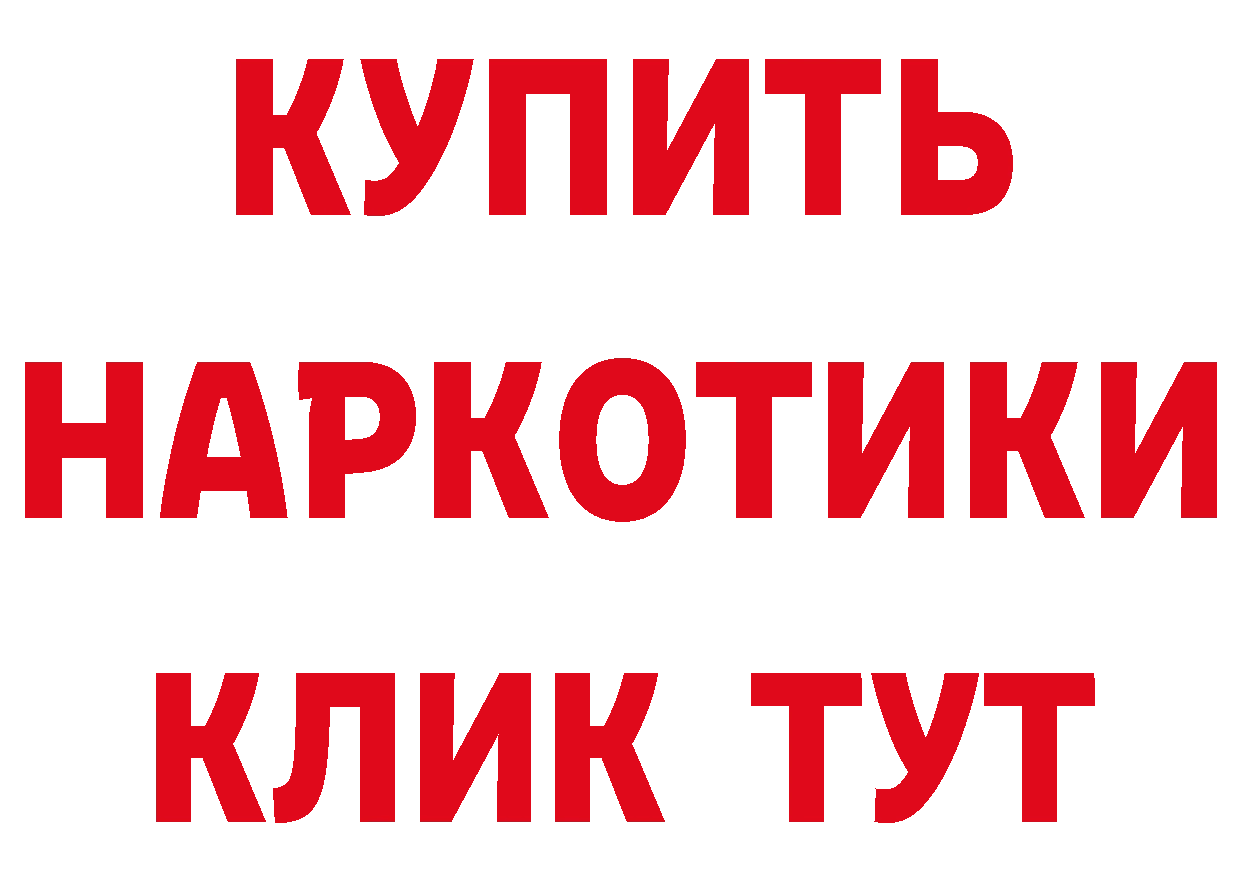 КУПИТЬ
НАРКОТИКИ
КЛИК ТУТ